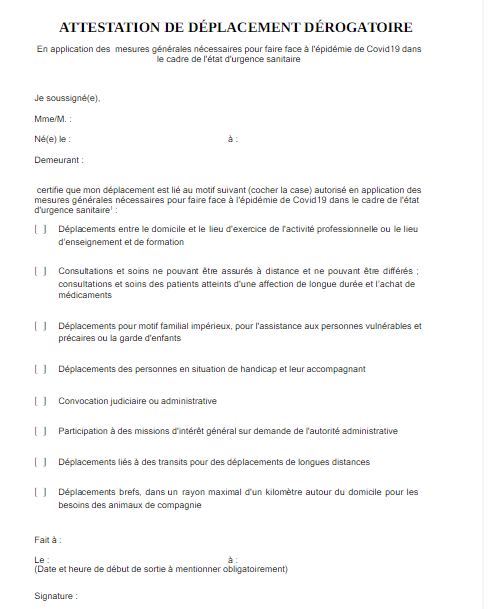 ATTESTATION DE DÉPLACEMENT DÉROGATOIRE

En application des mesures générales nécessaires pour faire face à l'épidémie de Covid19 dans le cadre de l'état d'urgence sanitaire

Je soussigné(e),

Mme/M. :

Né(e) le : à :

Demeurant :

certifie que mon déplacement est lié au motif suivant (cocher la case) autorisé en application des mesures générales nécessaires pour faire face à l'épidémie de Covid19 dans le cadre de l'état d'urgence sanitaire$^1$ :

[ ] Déplacements entre le domicile et le lieu d'exercice de l'activité professionnelle ou le lieu d'enseignement et de formation

[ ] Consultations et soins ne pouvant être assurés à distance et ne pouvant être différés ; consultations et soins des patients atteints d'une affection de longue durée et l'achat de médicaments

[ ] Déplacements pour motif familial impérieux, pour l'assistance aux personnes vulnérables et précaires ou la garde d'enfants

[ ] Déplacements des personnes en situation de handicap et leur accompagnant

[ ] Convocation judiciaire ou administrative

[ ] Participation à des missions d'intérêt général sur demande de l'autorité administrative

[ ] Déplacements liés à des transits pour des déplacements de longues distances

[ ] Déplacements brefs, dans un rayon maximal d'un kilomètre autour du domicile pour les besoins des animaux de compagnie

Fait à :

Le : à :
(Date et heure de début de sortie à mentionner obligatoirement)

Signature :